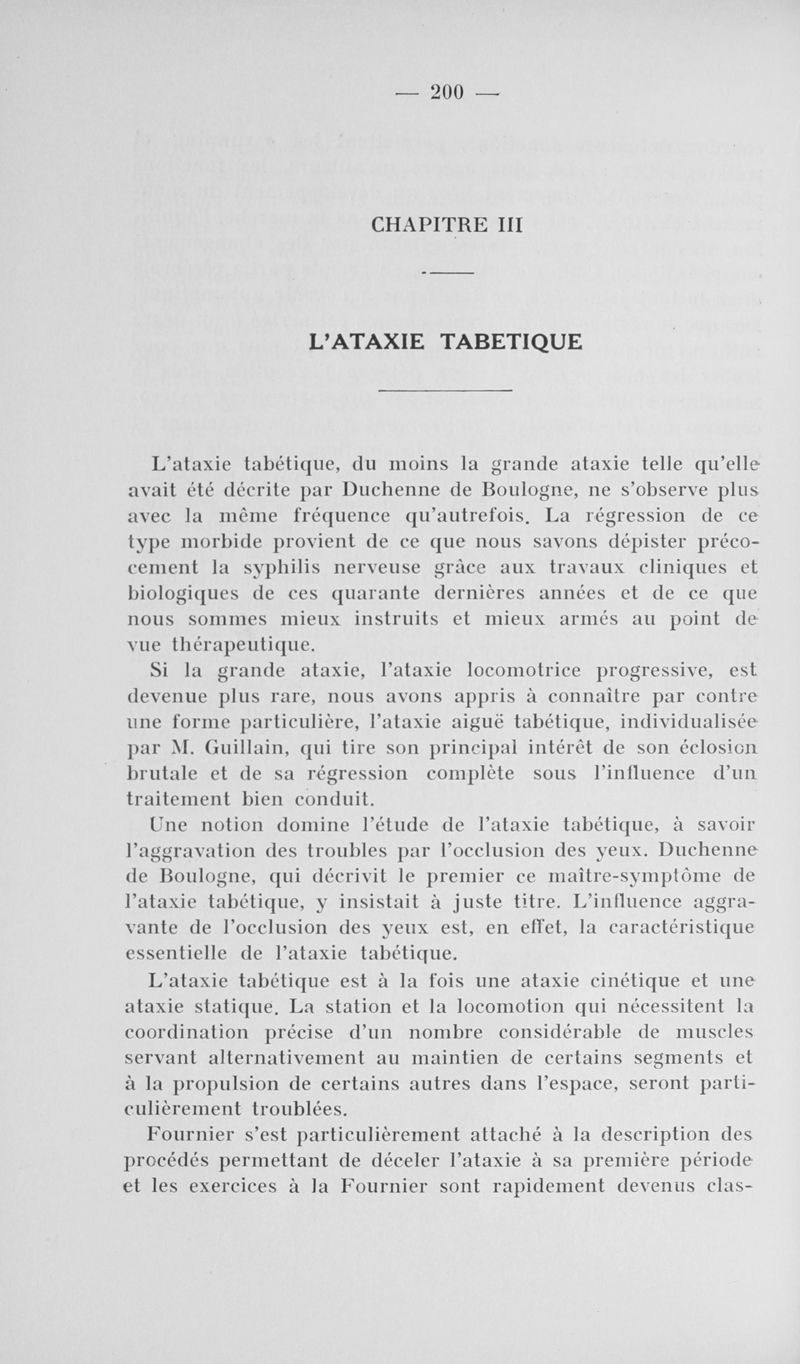 — 200 —

CHAPITRE III

L'ATAXIE TABETIQUE

L'ataxie tabétique, du moins la grande ataxie telle qu'elle avait été décrite par Duchenne de Boulogne, ne s'observe plus avec la même fréquence qu'autrefois. La régression de ce type morbide provient de ce que nous savons dépister précocement la syphilis nerveuse grâce aux travaux cliniques et biologiques de ces quarante dernières années et de ce que nous sommes mieux instruits et mieux armés au point de vue thérapeutique.

Si la grande ataxie, l'ataxie locomotrice progressive, est devenue plus rare, nous avons appris à connaître par contre une forme particulière, l'ataxie aiguë tabétique, individualisée par M. Guillain, qui tire son principal intérêt de son éclosion brutale et de sa régression complète sous l'influence d'un traitement bien conduit.

Une notion domine l'étude de l'ataxie tabétique, à savoir l'aggravation des troubles par l'occlusion des yeux. Duchenne de Boulogne, qui décrivit le premier ce maître-symptôme de l'ataxie tabétique, y insistait à juste titre. L'influence aggravante de l'occlusion des yeux est, en effet, la caractéristique essentielle de l'ataxie tabétique.

L'ataxie tabétique est à la fois une ataxie cinétique et une ataxie statique. La station et la locomotion qui nécessitent la coordination précise d'un nombre considérable de muscles servant alternativement au maintien de certains segments et à la propulsion de certains autres dans l'espace, seront particulièrement troublées.

Fournier s'est particulièrement attaché à la description des procédés permettant de déceler l'ataxie à sa première période et les exercices à la Fournier sont rapidement devenus clas-